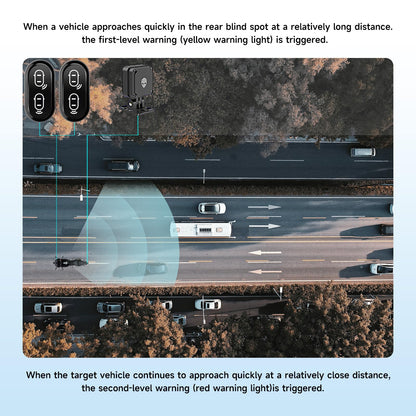 When a vehicle approaches quickly in the rear blind spot at a relatively long distance. the first-level warning (yellow warning light) is triggered.

When the target vehicle continues to approach quickly at a relatively close distance, the second-level warning (red warning light)is triggered.